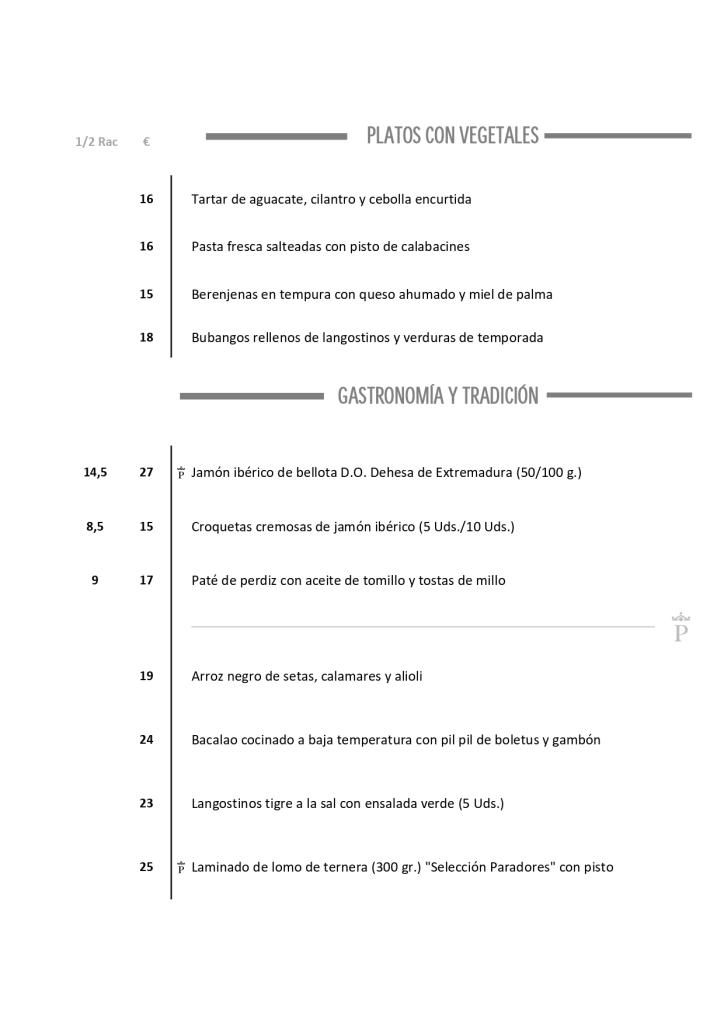 1/2 Rac €

PLATOS CON VEGETALES

16 Tartar de aguacate, cilantro y cebolla encurtida

16 Pasta fresca salteadas con pisto de calabacines

15 Berenjenas en tempura con queso ahumado y miel de palma

18 Bubangos rellenos de langostinos y verduras de temporada

GASTRONOMÍA Y TRADICIÓN

14,5 27 P Jamón ibérico de bellota D.O. Dehesa de Extremadura (50/100 g.)

8,5 15 Croquetas cremosas de jamón ibérico (5 Uds./10 Uds.)

9 17 Paté de perdiz con aceite de tomillo y tostas de millo

P

19 Arroz negro de setas, calamares y alioli

24 Bacalao cocinado a baja temperatura con pil pil de boletus y gambón

23 Langostinos tigre a la sal con ensalada verde (5 Uds.)

25 P Laminado de lomo de ternera (300 gr.) "Selección Paradores" con pisto